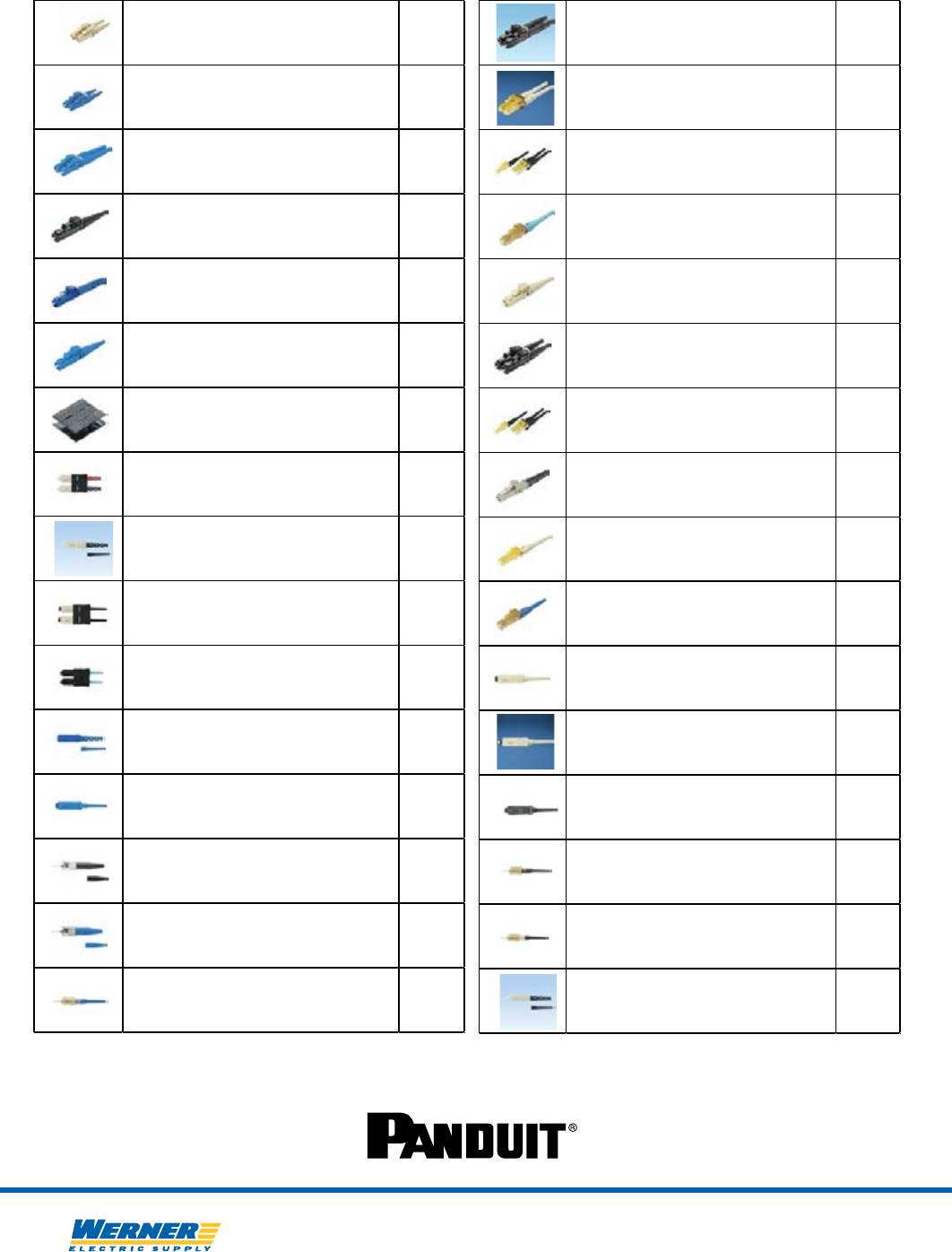 PANDUIT®

WERNER
ELECTRIC SUPPLY